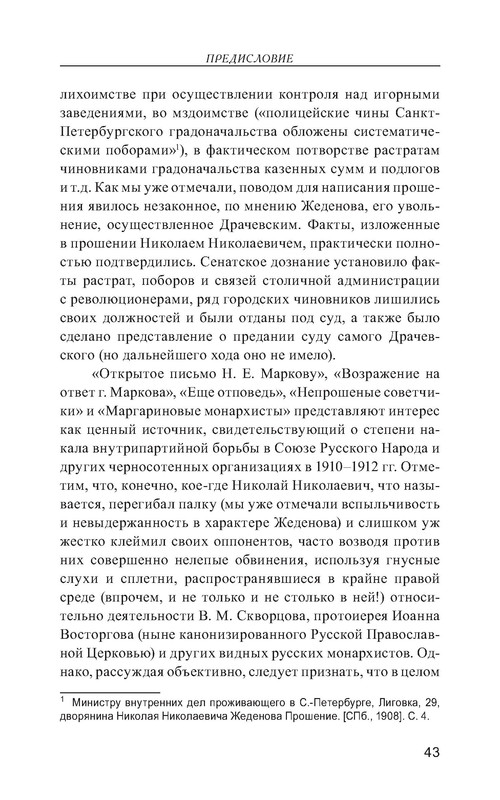 ПРЕДИСЛОВИЕ

лихоимстве при осуществлении контроля над игорными заведениями, во мздоимстве («полицейские чины Санкт-Петербургского градоначальства обложены систематическими поборами»$^1$), в фактическом потворстве растратам чиновниками градоначальства казенных сумм и подлогов и т.д. Как мы уже отмечали, поводом для написания прошения явилось незаконное, по мнению Жеденова, его увольнение, осуществленное Драчевским. Факты, изложенные в прошении Николаем Николаевичем, практически полностью подтвердились. Сенатское дознание установило факты растрат, поборов и связей столичной администрации с революционерами, ряд городских чиновников лишились своих должностей и были отданы под суд, а также было сделано представление о предании суду самого Драчевского (но дальнейшего хода оно не имело).

«Открытое письмо Н. Е. Маркову», «Возражение на ответ г. Маркова», «Еще отповедь», «Непрошеные советчики» и «Маргариновые монархисты» представляют интерес как ценный источник, свидетельствующий о степени накала внутрипартийной борьбы в Союзе Русского Народа и других черносотенных организациях в 1910–1912 гг. Отметим, что, конечно, кое-где Николай Николаевич, что называется, перегибал палку (мы уже отмечали вспыльчивость и невыдержанность в характере Жеденова) и слишком уж жестко клеймил своих оппонентов, часто возводя против них совершенно нелепые обвинения, используя гнусные слухи и сплетни, распространявшиеся в крайне правой среде (впрочем, и не только и не столько в ней!) относительно деятельности В. М. Скворцова, протоиерея Иоанна Восторгова (ныне канонизированного Русской Православной Церковью) и других видных русских монархистов. Однако, рассуждая объективно, следует признать, что в целом

$^1$ Министру внутренних дел проживающего в С.-Петербурге, Лиговка, 29, дворянина Николая Николаевича Жеденова Прошение. [СПб., 1908]. С. 4.

43